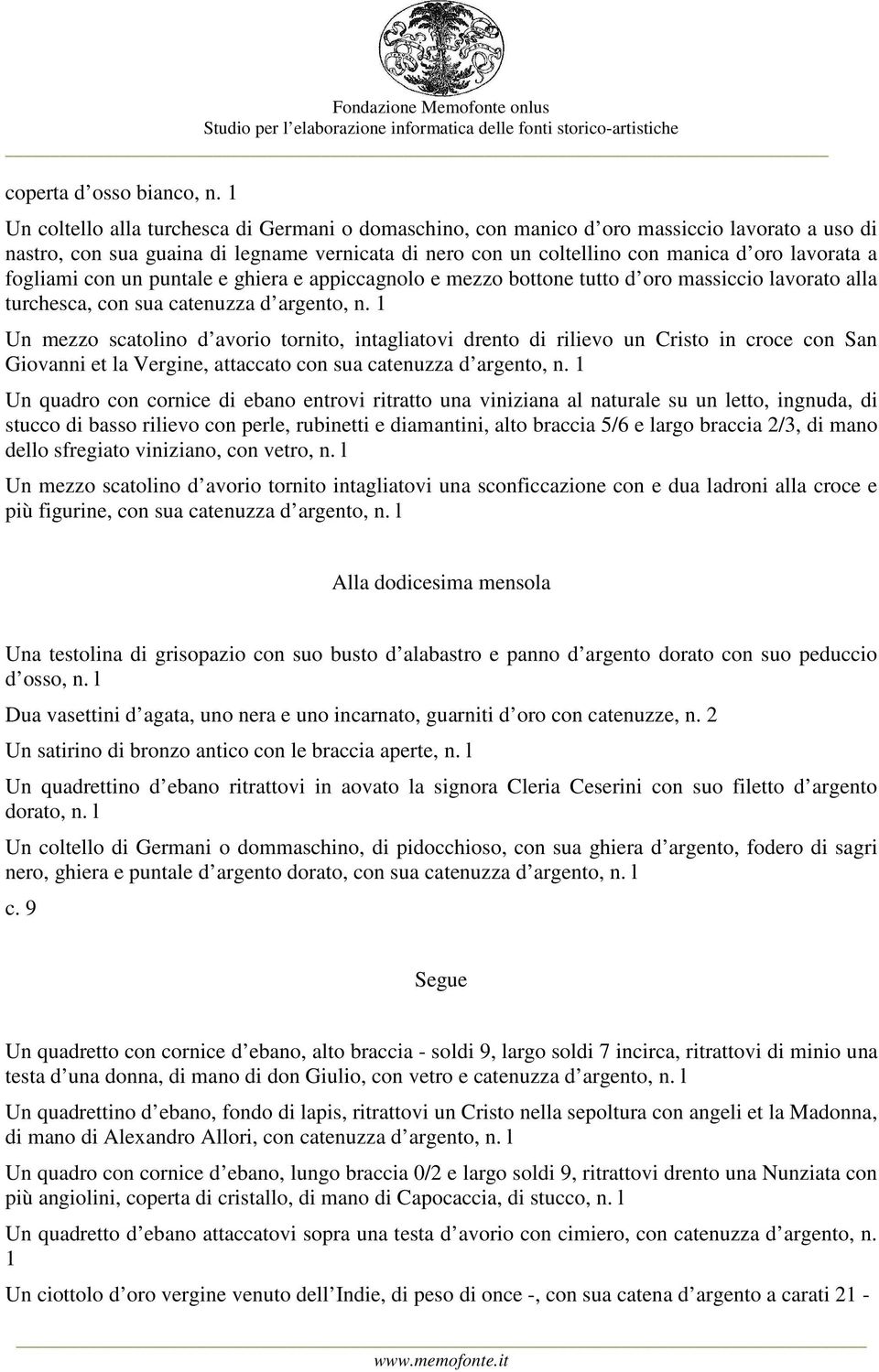 Fondazione Memofonte onlus
Studio per l'elaborazione informatica delle fonti storico-artistiche

coperta d'osso bianco, n. 1

Un coltello alla turchesca di Germani o domaschino, con manico d'oro massiccio lavorato a uso di nastro, con sua guaina di legname vernicata di nero con un coltellino con manica d'oro lavorata a fogliami con un puntale e ghiera e appiccagnolo e mezzo bottone tutto d'oro massiccio lavorato alla turchesca, con sua catenuzza d'argento, n. 1

Un mezzo scatolino d'avorio tornito, intagliatovi drento di rilievo un Cristo in croce con San Giovanni et la Vergine, attaccato con sua catenuzza d'argento, n. 1

Un quadro con cornice di ebano entrovi ritratto una viniziana al naturale su un letto, ingnuda, di stucco di basso rilievo con perle, rubinetti e diamantini, alto braccia 5/6 e largo braccia 2/3, di mano dello sfregiato viniziano, con vetro, n. l

Un mezzo scatolino d'avorio tornito intagliatovi una sconficcazione con e dua ladroni alla croce e più figurine, con sua catenuzza d'argento, n. l

Alla dodicesima mensola

Una testolina di grisopazio con suo busto d'alabastro e panno d'argento dorato con suo peduccio d'osso, n. l

Dua vasettini d'agata, uno nera e uno incarnato, guarniti d'oro con catenuzze, n. 2

Un satirino di bronzo antico con le braccia aperte, n. l

Un quadrettino d'ebano ritrattovi in aovato la signora Cleria Ceserini con suo filetto d'argento dorato, n. l

Un coltello di Germani o dommaschino, di pidocchioso, con sua ghiera d'argento, fodero di sagri nero, ghiera e puntale d'argento dorato, con sua catenuzza d'argento, n. l

c. 9

Segue

Un quadretto con cornice d'ebano, alto braccia - soldi 9, largo soldi 7 incirca, ritrattovi di minio una testa d'una donna, di mano di don Giulio, con vetro e catenuzza d'argento, n. l

Un quadrettino d'ebano, fondo di lapis, ritrattovi un Cristo nella sepoltura con angeli et la Madonna, di mano di Alexandro Allori, con catenuzza d'argento, n. l

Un quadro con cornice d'ebano, lungo braccia 0/2 e largo soldi 9, ritrattovi drento una Nunziata con più angiolini, coperta di cristallo, di mano di Capocaccia, di stucco, n. l

Un quadretto d'ebano attaccatovi sopra una testa d'avorio con cimiero, con catenuzza d'argento, n. 1

Un ciottolo d'oro vergine venuto dell'Indie, di peso di once -, con sua catena d'argento a carati 21 -

www.memofonte.it